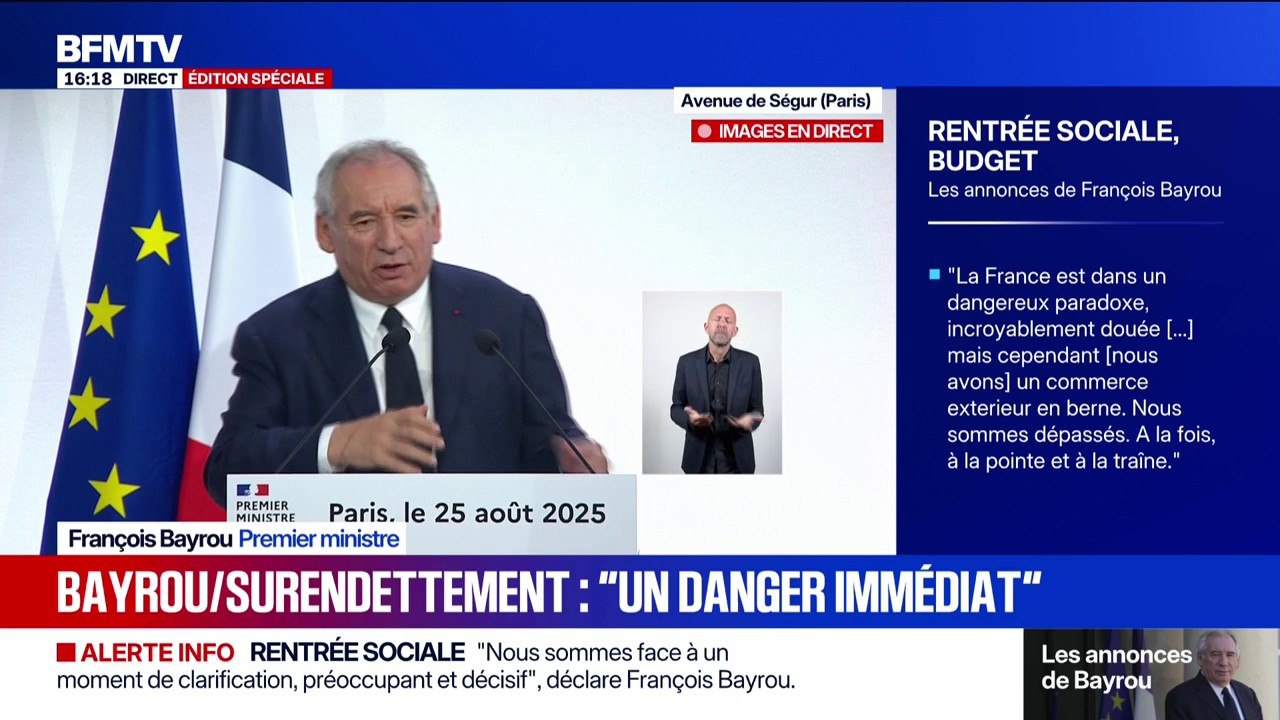 BFMTV
16:18 DIRECT ÉDITION SPÉCIALE

Avenue de Ségur (Paris)
IMAGES EN DIRECT

RENTRÉE SOCIALE, BUDGET
Les annonces de François Bayrou

"La France est dans un dangereux paradoxe, incroyablement douée [...] mais cependant [nous avons] un commerce exterieur en berne. Nous sommes dépassés. A la fois, à la pointe et à la traîne."

PREMIER MINISTRE
Paris, le 25 août 2025

François Bayrou Premier ministre

BAYROU/SURENDETTEMENT : "UN DANGER IMMÉDIAT"

ALERTE INFO RENTRÉE SOCIALE "Nous sommes face à un moment de clarification, préoccupant et décisif", déclare François Bayrou.

Les annonces de Bayrou